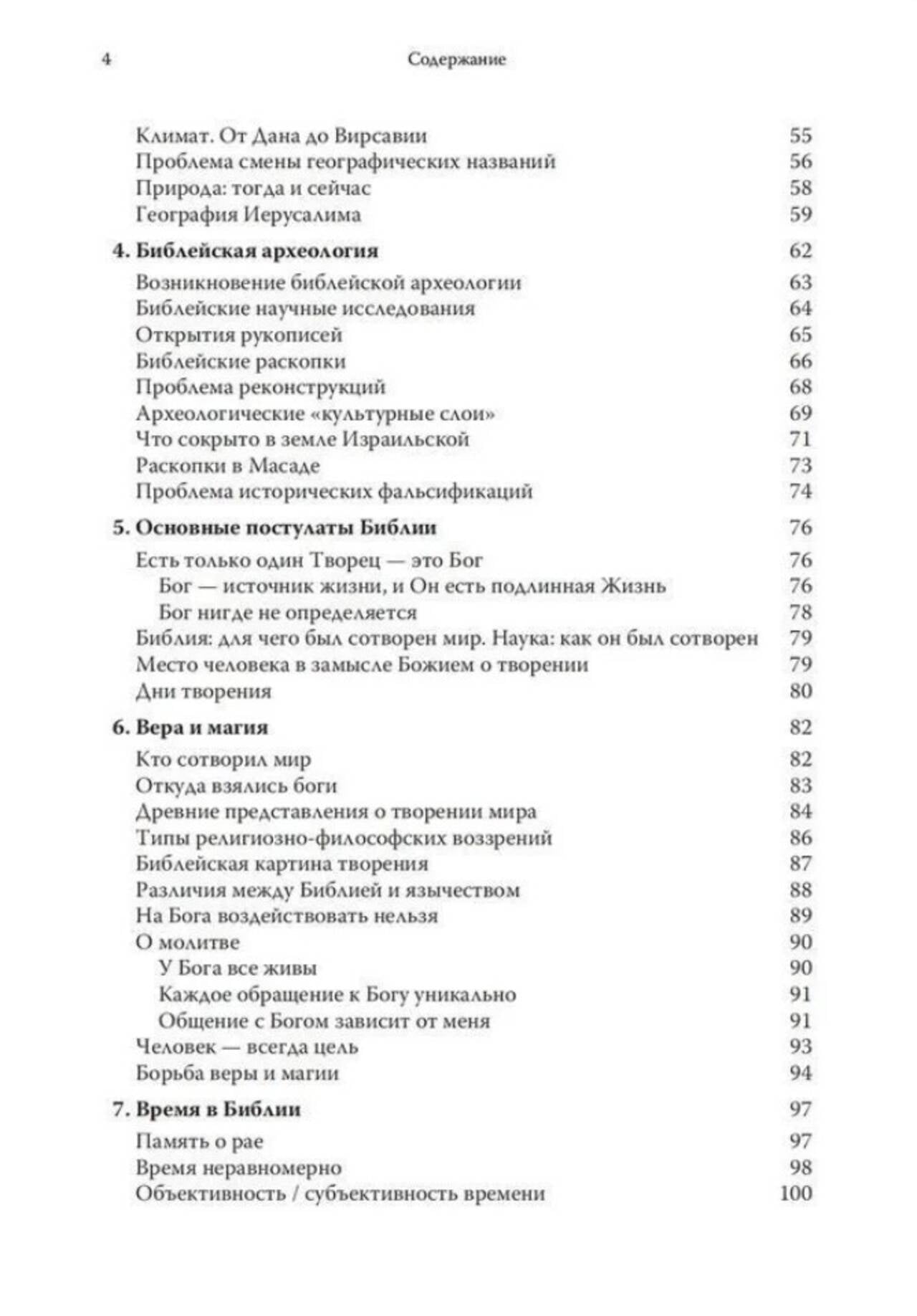 4 Содержание

Климат. От Дана до Вирсавии 55
Проблема смены географических названий 56
Природа: тогда и сейчас 58
География Иерусалима 59

4. Библейская археология 62
Возникновение библейской археологии 63
Библейские научные исследования 64
Открытия рукописей 65
Библейские раскопки 66
Проблема реконструкций 68
Археологические «культурные слои» 69
Что сокрыто в земле Израильской 71
Раскопки в Масаде 73
Проблема исторических фальсификаций 74

5. Основные постулаты Библии 76
Есть только один Творец — это Бог 76
Бог — источник жизни, и Он есть подлинная Жизнь 76
Бог нигде не определяется 78
Библия: для чего был сотворен мир. Наука: как он был сотворен 79
Место человека в замысле Божием о творении 79
Дни творения 80

6. Вера и магия 82
Кто сотворил мир 82
Откуда взялись боги 83
Древние представления о творении мира 84
Типы религиозно-философских воззрений 86
Библейская картина творения 87
Различия между Библией и язычеством 88
На Бога воздействовать нельзя 89
О молитве 90
У Бога все живы 90
Каждое обращение к Богу уникально 91
Общение с Богом зависит от меня 91
Человек — всегда цель 93
Борьба веры и магии 94

7. Время в Библии 97
Память о рае 97
Время неравномерно 98
Объективность / субъективность времени 100